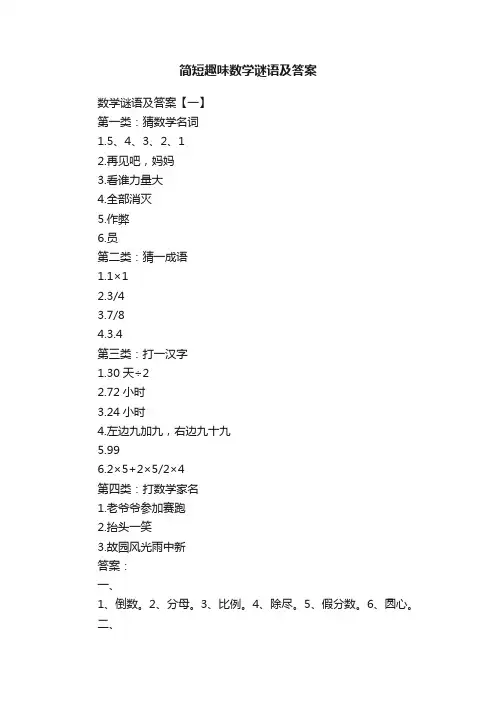 简短趣味数学谜语及答案

数学谜语及答案【一】

第一类：猜数学名词

1.5、4、3、2、1

2.再见吧，妈妈

3.看谁力量大

4.全部消灭

5.作弊

6.员

第二类：猜一成语

1.1×1

2.3/4

3.7/8

4.3.4

第三类：打一汉字

1.30 天÷2

2.72 小时

3.24 小时

4.左边九加九，右边九十九

5.99

6.2×5+2×5/2×4

第四类：打数学家名

1.老爷爷参加赛跑

2.抬头一笑

3.故园风光雨中新

答案：

一、

1、倒数。2、分母。3、比例。4、除尽。5、假分数。6、圆心。

二、